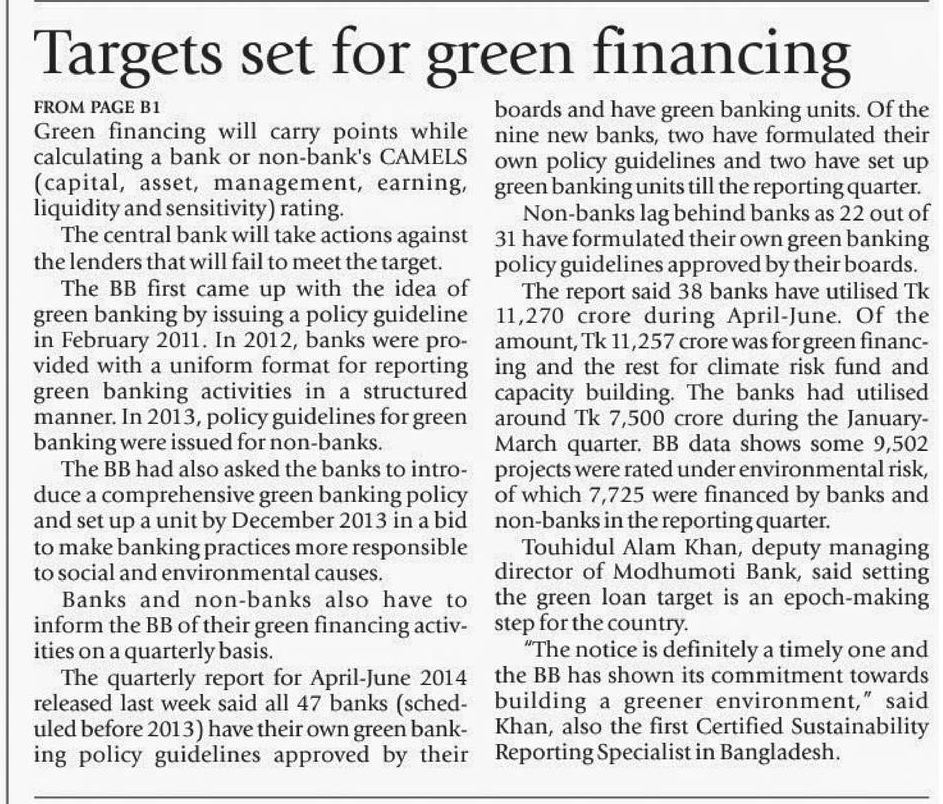 Targets set for green financing

FROM PAGE B1

Green financing will carry points while calculating a bank or non-bank's CAMELS (capital, asset, management, earning, liquidity and sensitivity) rating.

The central bank will take actions against the lenders that will fail to meet the target.

The BB first came up with the idea of green banking by issuing a policy guideline in February 2011. In 2012, banks were provided with a uniform format for reporting green banking activities in a structured manner. In 2013, policy guidelines for green banking were issued for non-banks.

The BB had also asked the banks to introduce a comprehensive green banking policy and set up a unit by December 2013 in a bid to make banking practices more responsible to social and environmental causes.

Banks and non-banks also have to inform the BB of their green financing activities on a quarterly basis.

The quarterly report for April-June 2014 released last week said all 47 banks (scheduled before 2013) have their own green banking policy guidelines approved by their boards and have green banking units. Of the nine new banks, two have formulated their own policy guidelines and two have set up green banking units till the reporting quarter.

Non-banks lag behind banks as 22 out of 31 have formulated their own green banking policy guidelines approved by their boards.

The report said 38 banks have utilised Tk 11,270 crore during April-June. Of the amount, Tk 11,257 crore was for green financing and the rest for climate risk fund and capacity building. The banks had utilised around Tk 7,500 crore during the January-March quarter. BB data shows some 9,502 projects were rated under environmental risk, of which 7,725 were financed by banks and non-banks in the reporting quarter.

Touhidul Alam Khan, deputy managing director of Modhumoti Bank, said setting the green loan target is an epoch-making step for the country.

"The notice is definitely a timely one and the BB has shown its commitment towards building a greener environment," said Khan, also the first Certified Sustainability Reporting Specialist in Bangladesh.